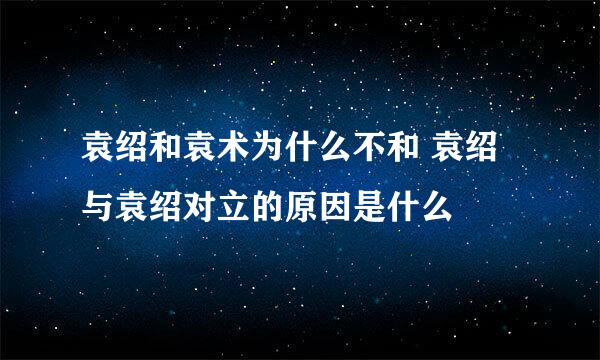 袁绍和袁术为什么不和 袁绍与袁绍对立的原因是什么